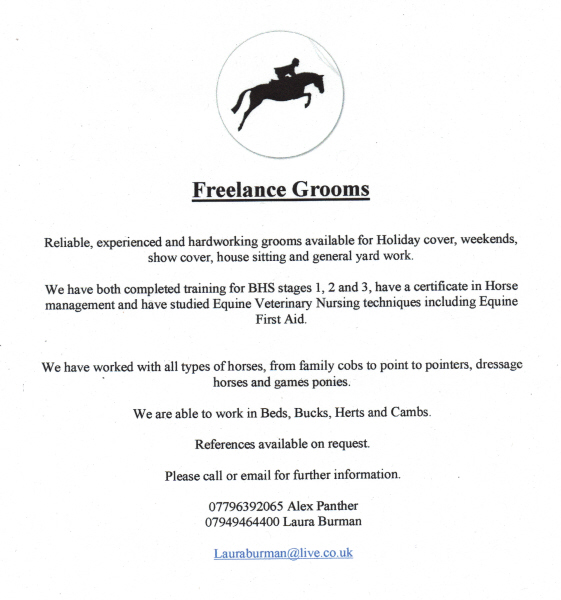 Freelance Grooms

Reliable, experienced and hardworking grooms available for Holiday cover, weekends, show cover, house sitting and general yard work.

We have both completed training for BHS stages 1, 2 and 3, have a certificate in Horse management and have studied Equine Veterinary Nursing techniques including Equine First Aid.

We have worked with all types of horses, from family cobs to point to pointers, dressage horses and games ponies.

We are able to work in Beds, Bucks, Herts and Cambs.

References available on request.

Please call or email for further information.

07796392065 Alex Panther
07949464400 Laura Burman

Lauraburman@live.co.uk